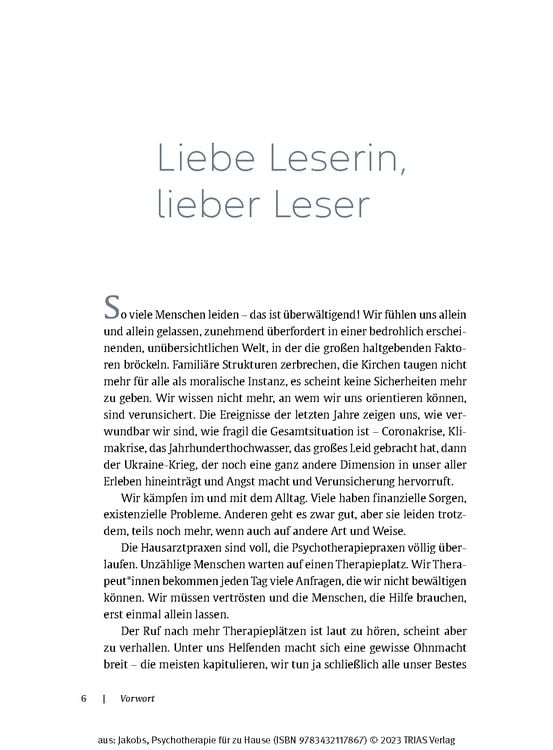 Liebe Leserin, lieber Leser

So viele Menschen leiden – das ist überwältigend! Wir fühlen uns allein und allein gelassen, zunehmend überfordert in einer bedrohlich erscheinenden, unübersichtlichen Welt, in der die großen haltgebenden Faktoren bröckeln. Familiäre Strukturen zerbrechen, die Kirchen taugen nicht mehr für alle als moralische Instanz, es scheint keine Sicherheiten mehr zu geben. Wir wissen nicht mehr, an wem wir uns orientieren können, sind verunsichert. Die Ereignisse der letzten Jahre zeigen uns, wie verwundbar wir sind, wie fragil die Gesamtsituation ist – Coronakrise, Klimakrise, das Jahrhunderthochwasser, das großes Leid gebracht hat, dann der Ukraine-Krieg, der noch eine ganz andere Dimension in unser aller Erleben hineinträgt und Angst macht und Verunsicherung hervorruft.

Wir kämpfen im und mit dem Alltag. Viele haben finanzielle Sorgen, existenzielle Probleme. Anderen geht es zwar gut, aber sie leiden trotzdem, teils noch mehr, wenn auch auf andere Art und Weise.

Die Hausarztpraxen sind voll, die Psychotherapiepraxen völlig überlaufen. Unzählige Menschen warten auf einen Therapieplatz. Wir Therapeut*innen bekommen jeden Tag viele Anfragen, die wir nicht bewältigen können. Wir müssen vertrösten und die Menschen, die Hilfe brauchen, erst einmal allein lassen.

Der Ruf nach mehr Therapieplätzen ist laut zu hören, scheint aber zu verhallen. Unter uns Helfenden macht sich eine gewisse Ohnmacht breit – die meisten kapitulieren, wir tun ja schließlich alle unser Bestes

6 | Vorwort

aus: Jakobs, Psychotherapie für zu Hause (ISBN 9783432117867) © 2023 TRIAS Verlag